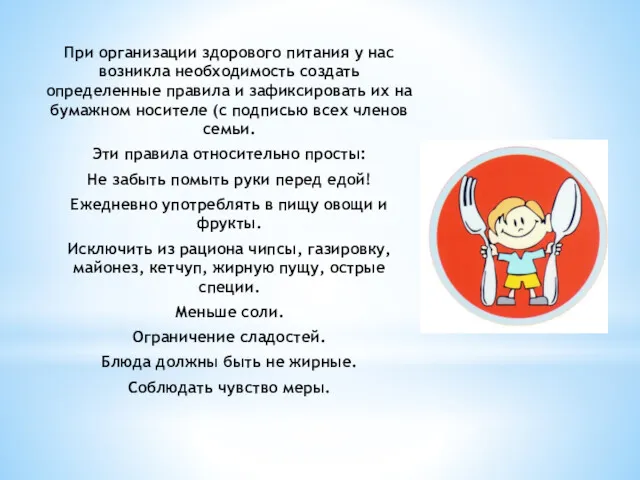 При организации здорового питания у нас возникла необходимость создать определенные правила и зафиксировать их на бумажном носителе (с подписью всех членов семьи.

Эти правила относительно просты:

Не забыть помыть руки перед едой!

Ежедневно употреблять в пищу овощи и фрукты.

Исключить из рациона чипсы, газировку, майонез, кетчуп, жирную пущу, острые специи.

Меньше соли.

Ограничение сладостей.

Блюда должны быть не жирные.

Соблюдать чувство меры.